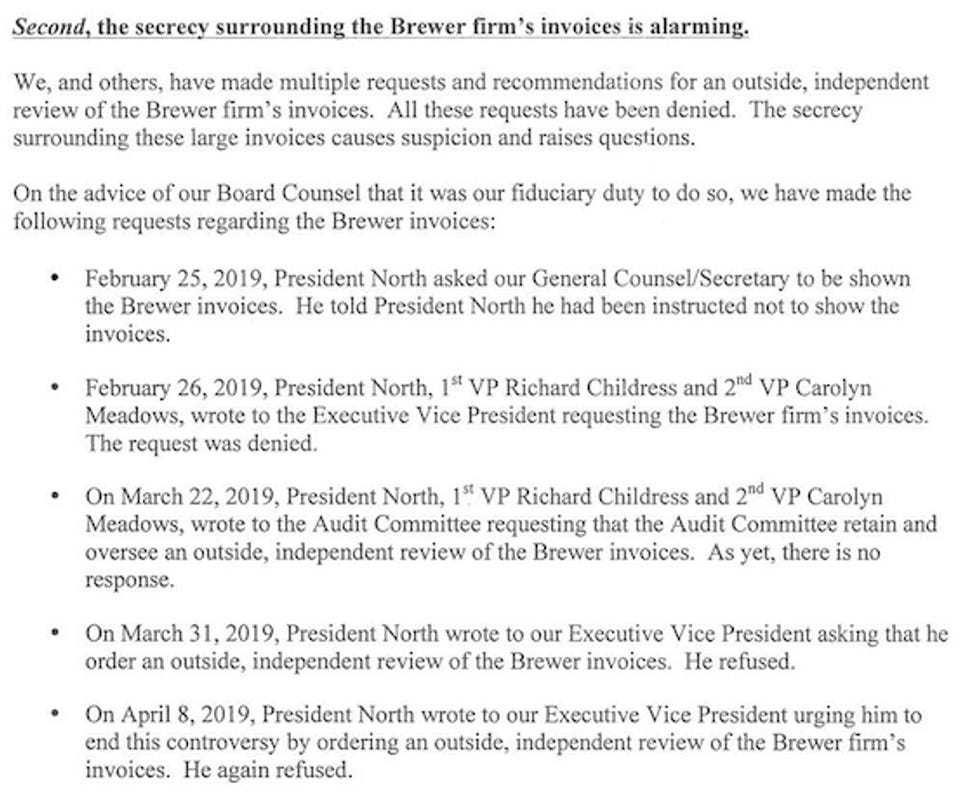 Second, the secrecy surrounding the Brewer firm's invoices is alarming.

We, and others, have made multiple requests and recommendations for an outside, independent review of the Brewer firm's invoices. All these requests have been denied. The secrecy surrounding these large invoices causes suspicion and raises questions.

On the advice of our Board Counsel that it was our fiduciary duty to do so, we have made the following requests regarding the Brewer invoices:

• February 25, 2019, President North asked our General Counsel/Secretary to be shown the Brewer invoices. He told President North he had been instructed not to show the invoices.

• February 26, 2019, President North, 1$^{st}$ VP Richard Childress and 2$^{nd}$ VP Carolyn Meadows, wrote to the Executive Vice President requesting the Brewer firm's invoices. The request was denied.

• On March 22, 2019, President North, 1$^{st}$ VP Richard Childress and 2$^{nd}$ VP Carolyn Meadows, wrote to the Audit Committee requesting that the Audit Committee retain and oversee an outside, independent review of the Brewer invoices. As yet, there is no response.

• On March 31, 2019, President North wrote to our Executive Vice President asking that he order an outside, independent review of the Brewer invoices. He refused.

• On April 8, 2019, President North wrote to our Executive Vice President urging him to end this controversy by ordering an outside, independent review of the Brewer firm's invoices. He again refused.